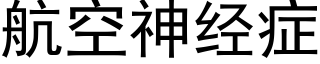 航空神经症